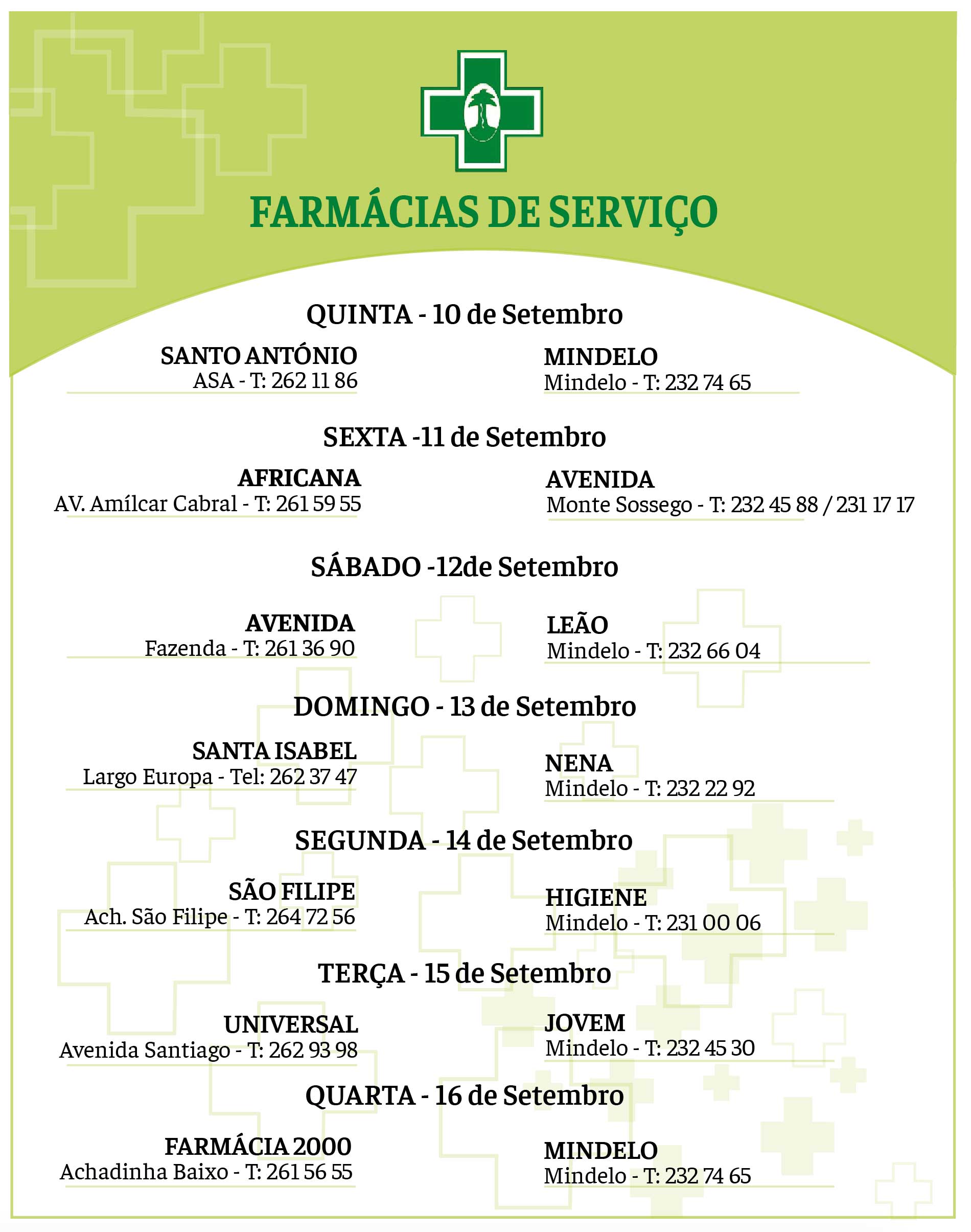 FARMÁCIAS DE SERVIÇO

QUINTA - 10 de Setembro

SANTO ANTÓNIO
ASA - T: 262 11 86

MINDELO
Mindelo - T: 232 74 65

SEXTA -11 de Setembro

AFRICANA
AV. Amílcar Cabral - T: 261 59 55

AVENIDA
Monte Sossego - T: 232 45 88 / 231 17 17

SÁBADO -12de Setembro

AVENIDA
Fazenda - T: 261 36 90

LEÃO
Mindelo - T: 232 66 04

DOMINGO - 13 de Setembro

SANTA ISABEL
Largo Europa - Tel: 262 37 47

NENA
Mindelo - T: 232 22 92

SEGUNDA - 14 de Setembro

SÃO FILIPE
Ach. São Filipe - T: 264 72 56

HIGIENE
Mindelo - T: 231 00 06

TERÇA - 15 de Setembro

UNIVERSAL
Avenida Santiago - T: 262 93 98

JOVEM
Mindelo - T: 232 45 30

QUARTA - 16 de Setembro

FARMÁCIA 2000
Achadinha Baixo - T: 261 56 55

MINDELO
Mindelo - T: 232 74 65